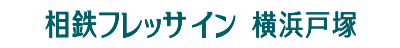 相鉄フレッサイン 横浜戸塚